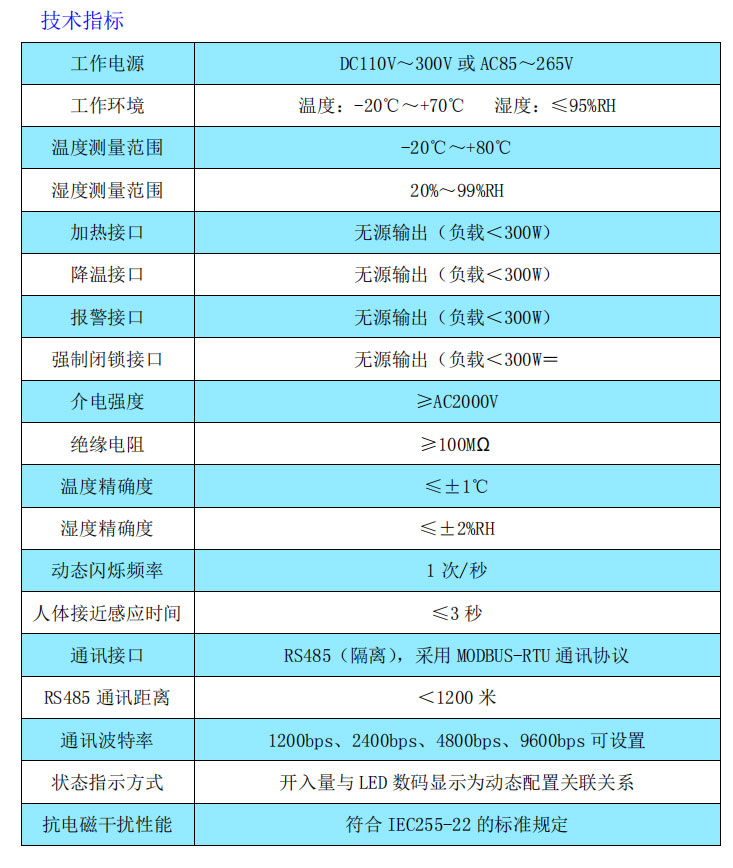 技术指标

| 工作电源 | DC110V～300V 或 AC85～265V |
|---|---|
| 工作环境 | 温度：-20℃～+70℃　湿度：≤95%RH |
| 温度测量范围 | -20℃～+80℃ |
| 湿度测量范围 | 20%～99%RH |
| 加热接口 | 无源输出（负载＜300W） |
| 降温接口 | 无源输出（负载＜300W） |
| 报警接口 | 无源输出（负载＜300W） |
| 强制闭锁接口 | 无源输出（负载＜300W＝ |
| 介电强度 | ≥AC2000V |
| 绝缘电阻 | ≥100MΩ |
| 温度精确度 | ≤±1℃ |
| 湿度精确度 | ≤±2%RH |
| 动态闪烁频率 | 1 次/秒 |
| 人体接近感应时间 | ≤3 秒 |
| 通讯接口 | RS485（隔离），采用 MODBUS-RTU 通讯协议 |
| RS485 通讯距离 | ＜1200 米 |
| 通讯波特率 | 1200bps、2400bps、4800bps、9600bps 可设置 |
| 状态指示方式 | 开入量与 LED 数码显示为动态配置关联关系 |
| 抗电磁干扰性能 | 符合 IEC255-22 的标准规定 |